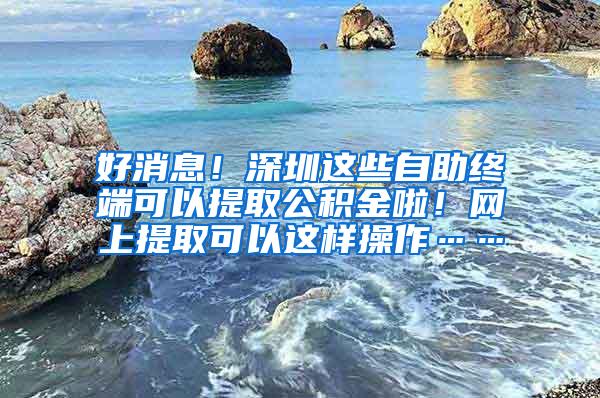 好消息！深圳这些自助终端可以提取公积金啦！网上提取可以这样操作……